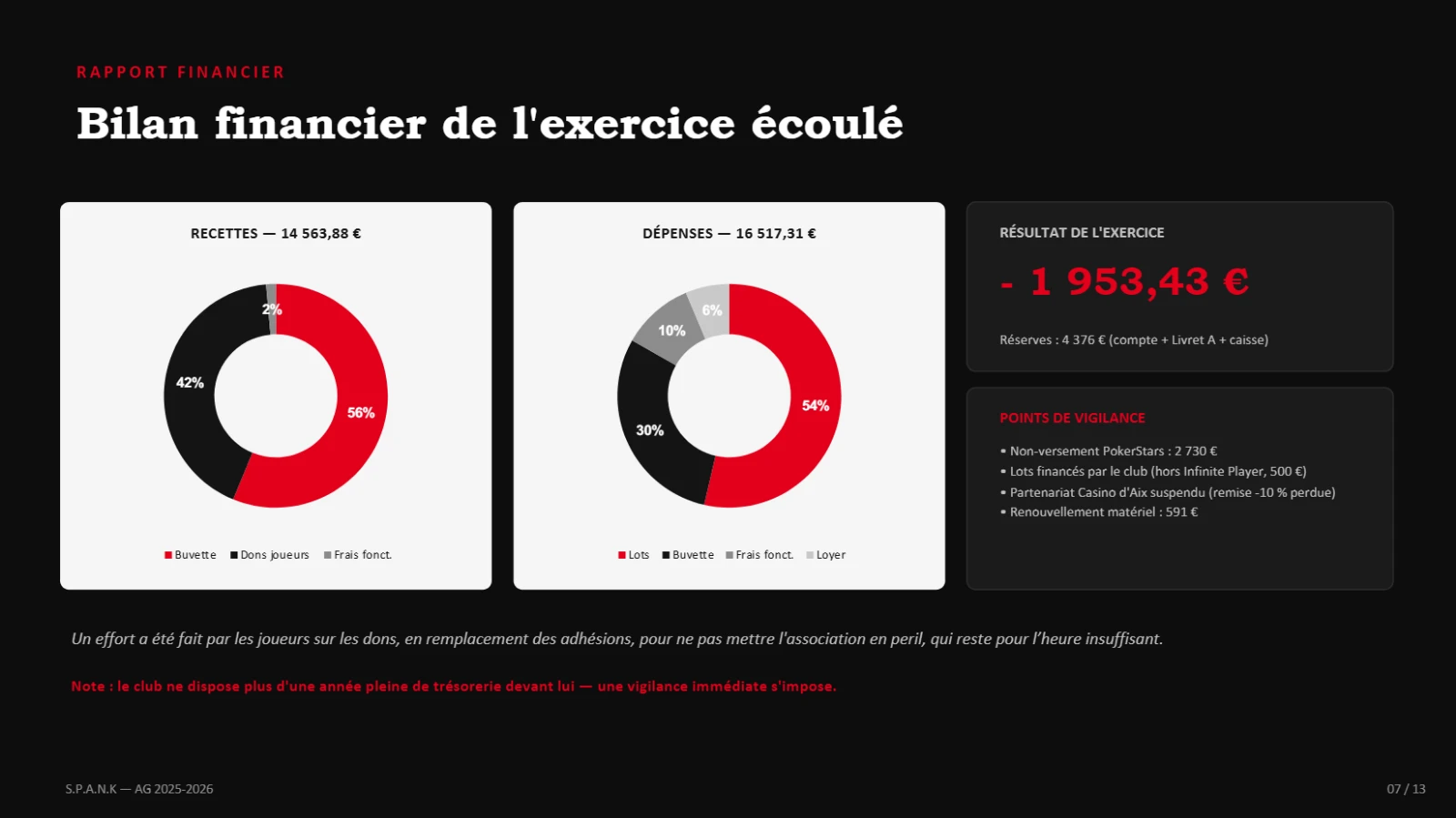 RAPPORT FINANCIER

Bilan financier de l'exercice écoulé

RECETTES — 14 563,88 €

2%
42%
56%

Buvette Dons joueurs Frais fonct.

DÉPENSES — 16 517,31 €

6%
10%
54%
30%

Lots Buvette Frais fonct. Loyer

RÉSULTAT DE L'EXERCICE

- 1 953,43 €

Réserves : 4 376 € (compte + Livret A + caisse)

POINTS DE VIGILANCE

• Non-versement PokerStars : 2 730 €
• Lots financés par le club (hors Infinite Player, 500 €)
• Partenariat Casino d'Aix suspendu (remise -10 % perdue)
• Renouvellement matériel : 591 €

Un effort a été fait par les joueurs sur les dons, en remplacement des adhésions, pour ne pas mettre l'association en peril, qui reste pour l'heure insuffisant.

Note : le club ne dispose plus d'une année pleine de trésorerie devant lui — une vigilance immédiate s'impose.

S.P.A.N.K — AG 2025-2026

07 / 13